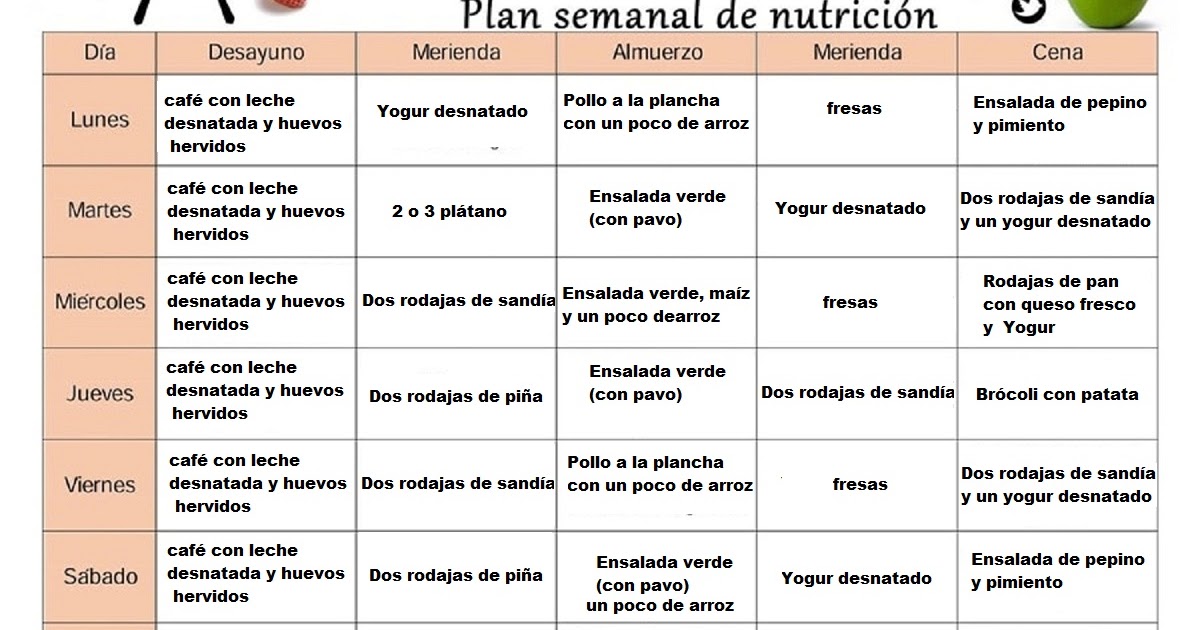 Plan semanal de nutrición

| Día | Desayuno | Merienda | Almuerzo | Merienda | Cena |
|---|---|---|---|---|---|
| Lunes | café con leche desnatada y huevos hervidos | Yogur desnatado | Pollo a la plancha con un poco de arroz | fresas | Ensalada de pepino y pimiento |
| Martes | café con leche desnatada y huevos hervidos | 2 o 3 plátano | Ensalada verde (con pavo) | Yogur desnatado | Dos rodajas de sandía y un yogur desnatado |
| Miércoles | café con leche desnatada y huevos hervidos | Dos rodajas de sandía | Ensalada verde, maíz y un poco dearroz | fresas | Rodajas de pan con queso fresco y Yogur |
| Jueves | café con leche desnatada y huevos hervidos | Dos rodajas de piña | Ensalada verde (con pavo) | Dos rodajas de sandía | Brócoli con patata |
| Viernes | café con leche desnatada y huevos hervidos | Dos rodajas de sandía | Pollo a la plancha con un poco de arroz | fresas | Dos rodajas de sandía y un yogur desnatado |
| Sábado | café con leche desnatada y huevos hervidos | Dos rodajas de piña | Ensalada verde (con pavo) un poco de arroz | Yogur desnatado | Ensalada de pepino y pimiento |